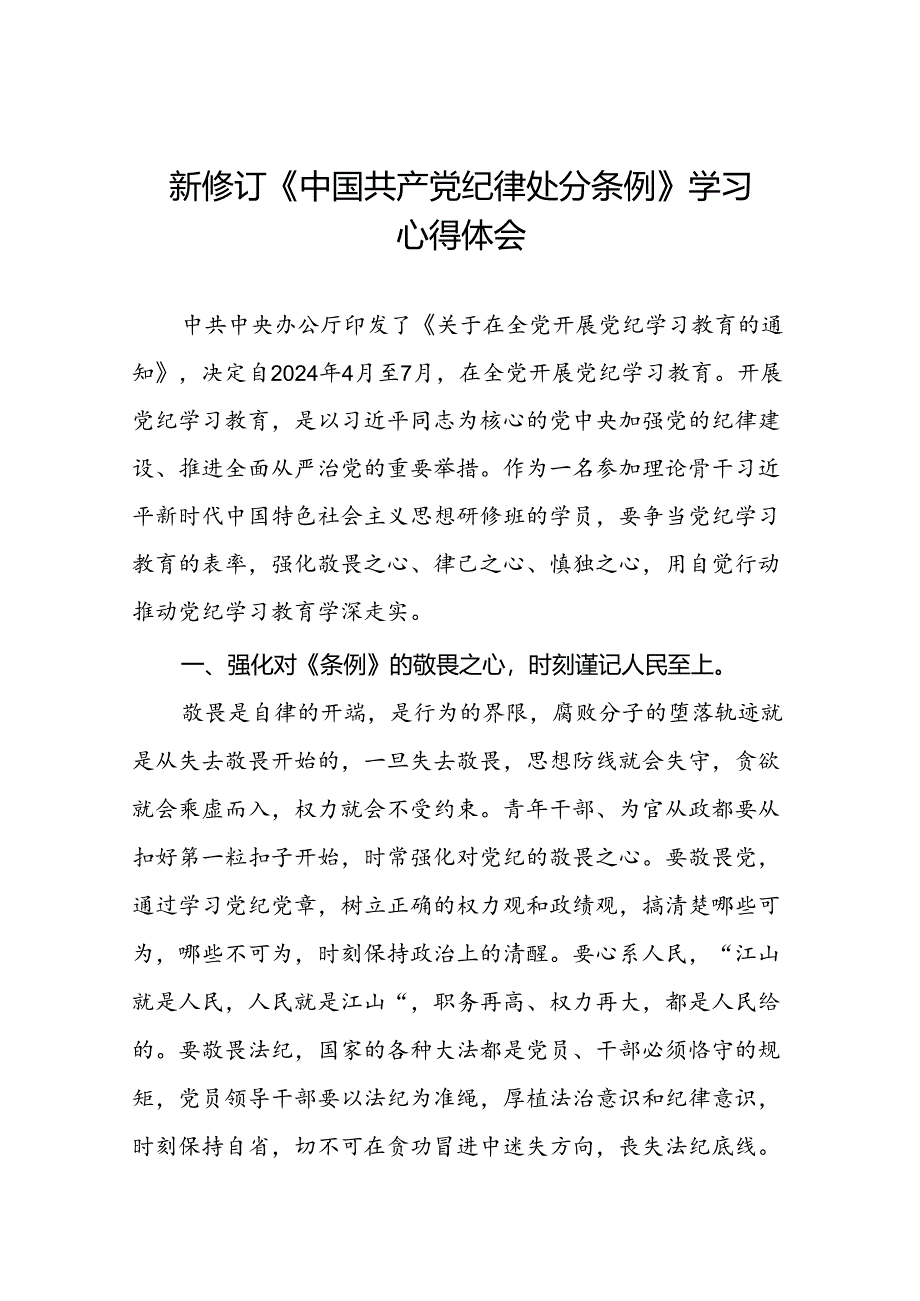 新修订《中国共产党纪律处分条例》学习心得体会

中共中央办公厅印发了《关于在全党开展党纪学习教育的通知》，决定自2024年4月至7月，在全党开展党纪学习教育。开展党纪学习教育，是以习近平同志为核心的党中央加强党的纪律建设、推进全面从严治党的重要举措。作为一名参加理论骨干习近平新时代中国特色社会主义思想研修班的学员，要争当党纪学习教育的表率，强化敬畏之心、律己之心、慎独之心，用自觉行动推动党纪学习教育学深走实。

一、强化对《条例》的敬畏之心，时刻谨记人民至上。

敬畏是自律的开端，是行为的界限，腐败分子的堕落轨迹就是从失去敬畏开始的，一旦失去敬畏，思想防线就会失守，贪欲就会乘虚而入，权力就会不受约束。青年干部、为官从政都要从扣好第一粒扣子开始，时常强化对党纪的敬畏之心。要敬畏党，通过学习党纪党章，树立正确的权力观和政绩观，搞清楚哪些可为，哪些不可为，时刻保持政治上的清醒。要心系人民，“江山就是人民，人民就是江山“，职务再高、权力再大，都是人民给的。要敬畏法纪，国家的各种大法都是党员、干部必须恪守的规矩，党员领导干部要以法纪为准绳，厚植法治意识和纪律意识，时刻保持自省，切不可在贪功冒进中迷失方向，丧失法纪底线。